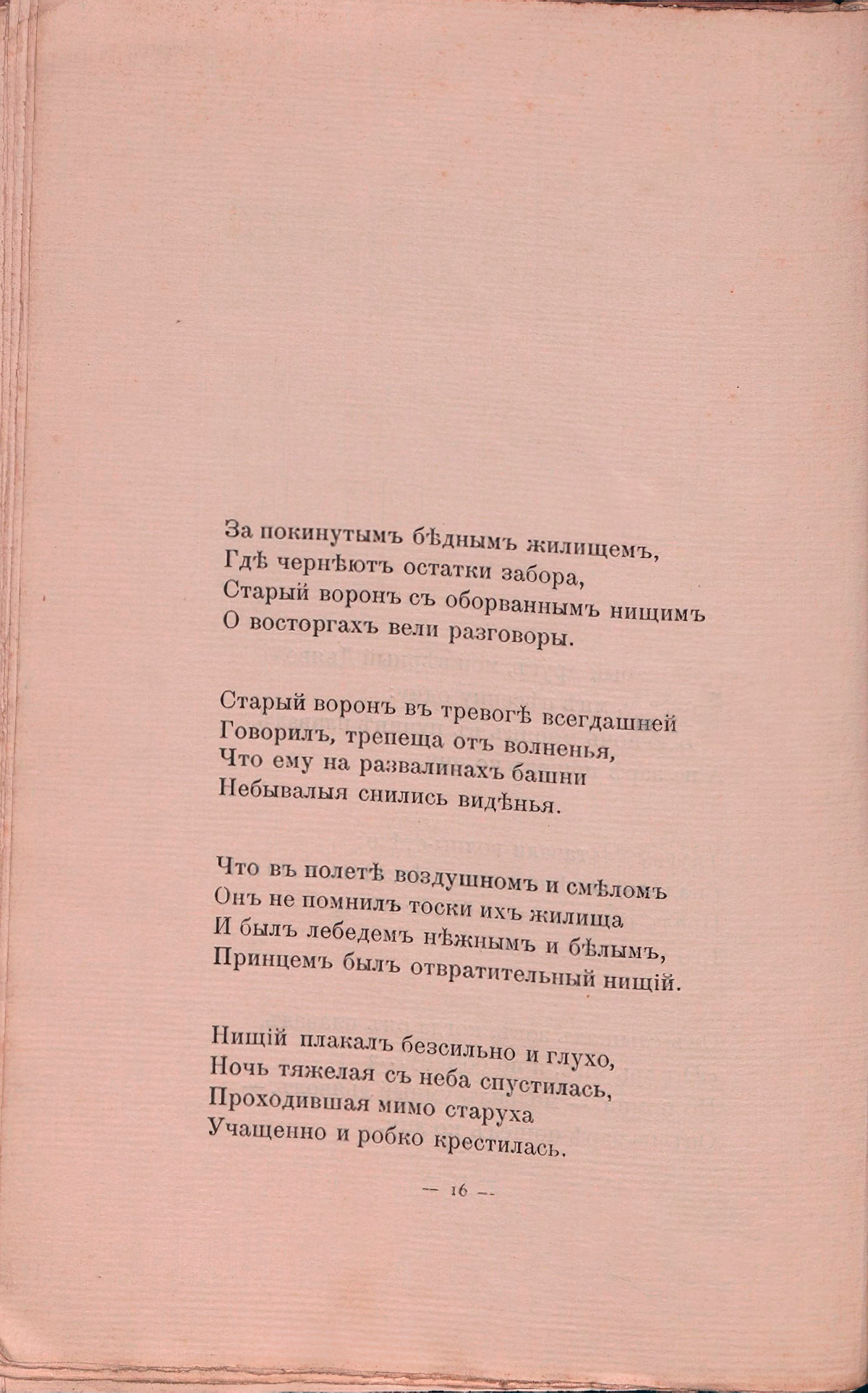 За покинутымъ бѣднымъ жилищемъ,
Гдѣ чернѣютъ остатки забора,
Старый воронъ съ оборваннымъ нищимъ
О восторгахъ вели разговоры.

Старый воронъ въ тревогѣ всегдашней
Говорилъ, трепеща отъ волненья,
Что ему на развалинахъ башни
Небывалыя снились видѣнья.

Что въ полетѣ воздушномъ и смѣломъ
Онъ не помнилъ тоски ихъ жилища
И былъ лебедемъ нѣжнымъ и бѣлымъ,
Принцемъ былъ отвратительный нищій.

Нищій плакалъ безсильно и глухо,
Ночь тяжелая съ неба спустилась,
Проходившая мимо старуха
Учащенно и робко крестилась.

— 16 —